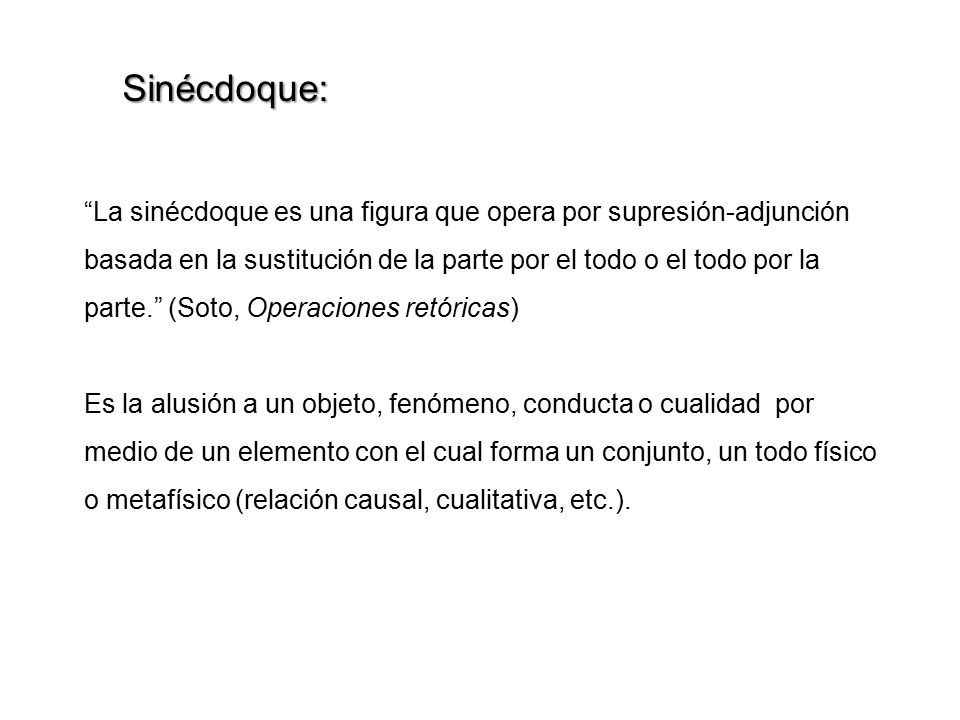 Sinécdoque:

“La sinécdoque es una figura que opera por supresión-adjunción basada en la sustitución de la parte por el todo o el todo por la parte.” (Soto, Operaciones retóricas)

Es la alusión a un objeto, fenómeno, conducta o cualidad por medio de un elemento con el cual forma un conjunto, un todo físico o metafísico (relación causal, cualitativa, etc.).